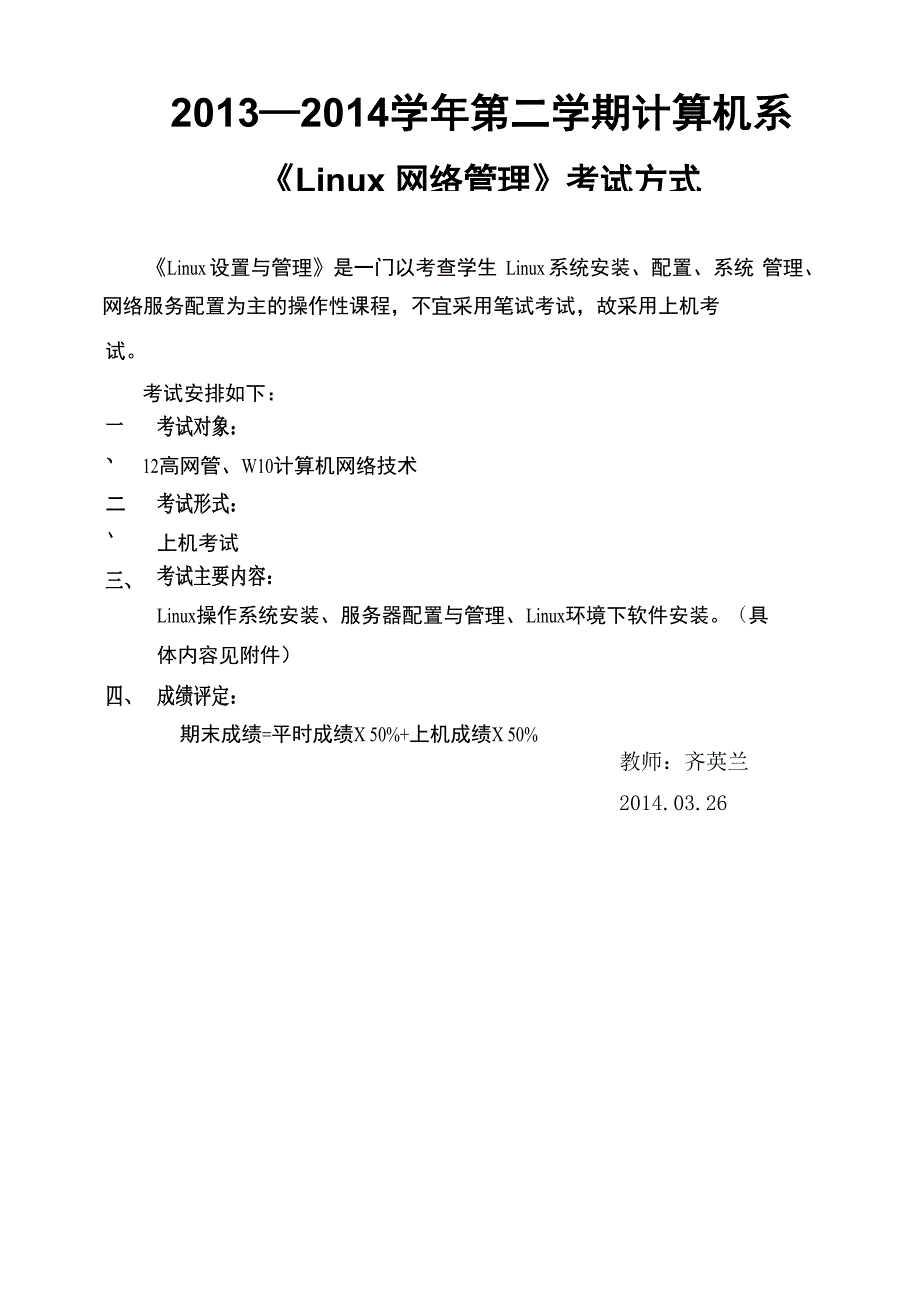 2013—2014学年第二学期计算机系

《Linux 网络管理》考试方式

《Linux 设置与管理》是一门以考查学生 Linux 系统安装、配置、系统 管理、网络服务配置为主的操作性课程，不宜采用笔试考试，故采用上机考试。

考试安排如下：

一　考试对象：

、 12高网管、W10计算机网络技术

二　考试形式：

、 上机考试

三、　考试主要内容：

Linux操作系统安装、服务器配置与管理、Linux环境下软件安装。（具体内容见附件）

四、　成绩评定：

期末成绩=平时成绩X 50%+上机成绩X 50%

教师：齐英兰

2014.03.26